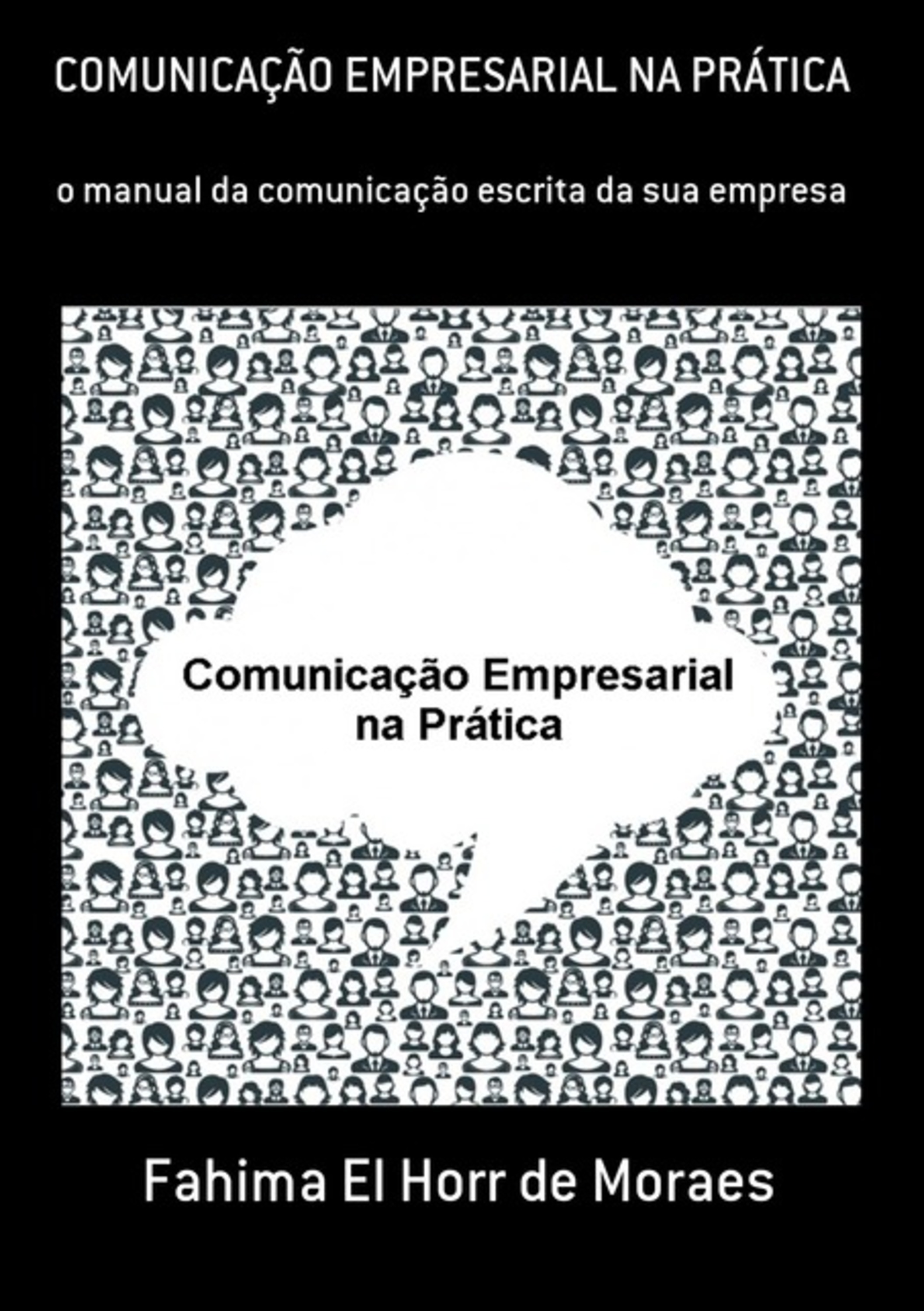 COMUNICAÇÃO EMPRESARIAL NA PRÁTICA

o manual da comunicação escrita da sua empresa

Comunicação Empresarial na Prática

Fahima El Horr de Moraes